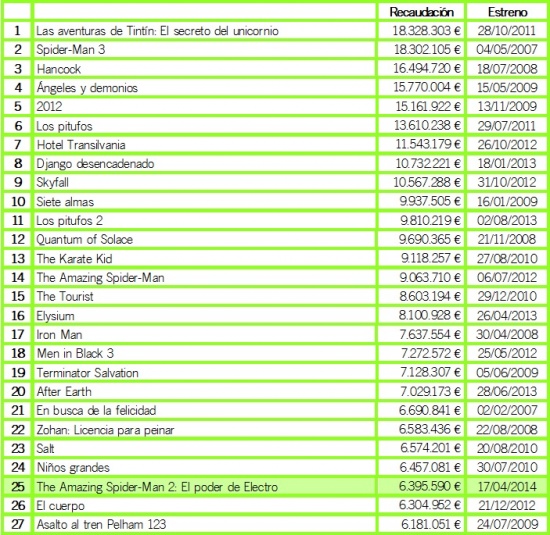 |  |  | Recaudación | Estreno |
|---|---|---|---|
| 1 | Las aventuras de Tintín: El secreto del unicornio | 18.328.303 € | 28/10/2011 |
| 2 | Spider-Man 3 | 18.302.105 € | 04/05/2007 |
| 3 | Hancock | 16.494.720 € | 18/07/2008 |
| 4 | Ángeles y demonios | 15.770.004 € | 15/05/2009 |
| 5 | 2012 | 15.161.922 € | 13/11/2009 |
| 6 | Los pitufos | 13.610.238 € | 29/07/2011 |
| 7 | Hotel Transilvania | 11.543.179 € | 26/10/2012 |
| 8 | Django desencadenado | 10.732.221 € | 18/01/2013 |
| 9 | Skyfall | 10.567.288 € | 31/10/2012 |
| 10 | Siete almas | 9.937.505 € | 16/01/2009 |
| 11 | Los pitufos 2 | 9.810.219 € | 02/08/2013 |
| 12 | Quantum of Solace | 9.690.365 € | 21/11/2008 |
| 13 | The Karate Kid | 9.118.257 € | 27/08/2010 |
| 14 | The Amazing Spider-Man | 9.063.710 € | 06/07/2012 |
| 15 | The Tourist | 8.603.194 € | 29/12/2010 |
| 16 | Elysium | 8.100.928 € | 26/04/2013 |
| 17 | Iron Man | 7.637.554 € | 30/04/2008 |
| 18 | Men in Black 3 | 7.272.572 € | 25/05/2012 |
| 19 | Terminator Salvation | 7.128.307 € | 05/06/2009 |
| 20 | After Earth | 7.029.173 € | 28/06/2013 |
| 21 | En busca de la felicidad | 6.690.841 € | 02/02/2007 |
| 22 | Zohan: Licencia para peinar | 6.583.436 € | 22/08/2008 |
| 23 | Salt | 6.574.201 € | 20/08/2010 |
| 24 | Niños grandes | 6.457.081 € | 30/07/2010 |
| 25 | The Amazing Spider-Man 2: El poder de Electro | 6.395.590 € | 17/04/2014 |
| 26 | El cuerpo | 6.304.952 € | 21/12/2012 |
| 27 | Asalto al tren Pelham 123 | 6.181.051 € | 24/07/2009 |